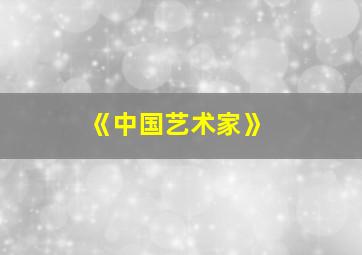 《中国艺术家》